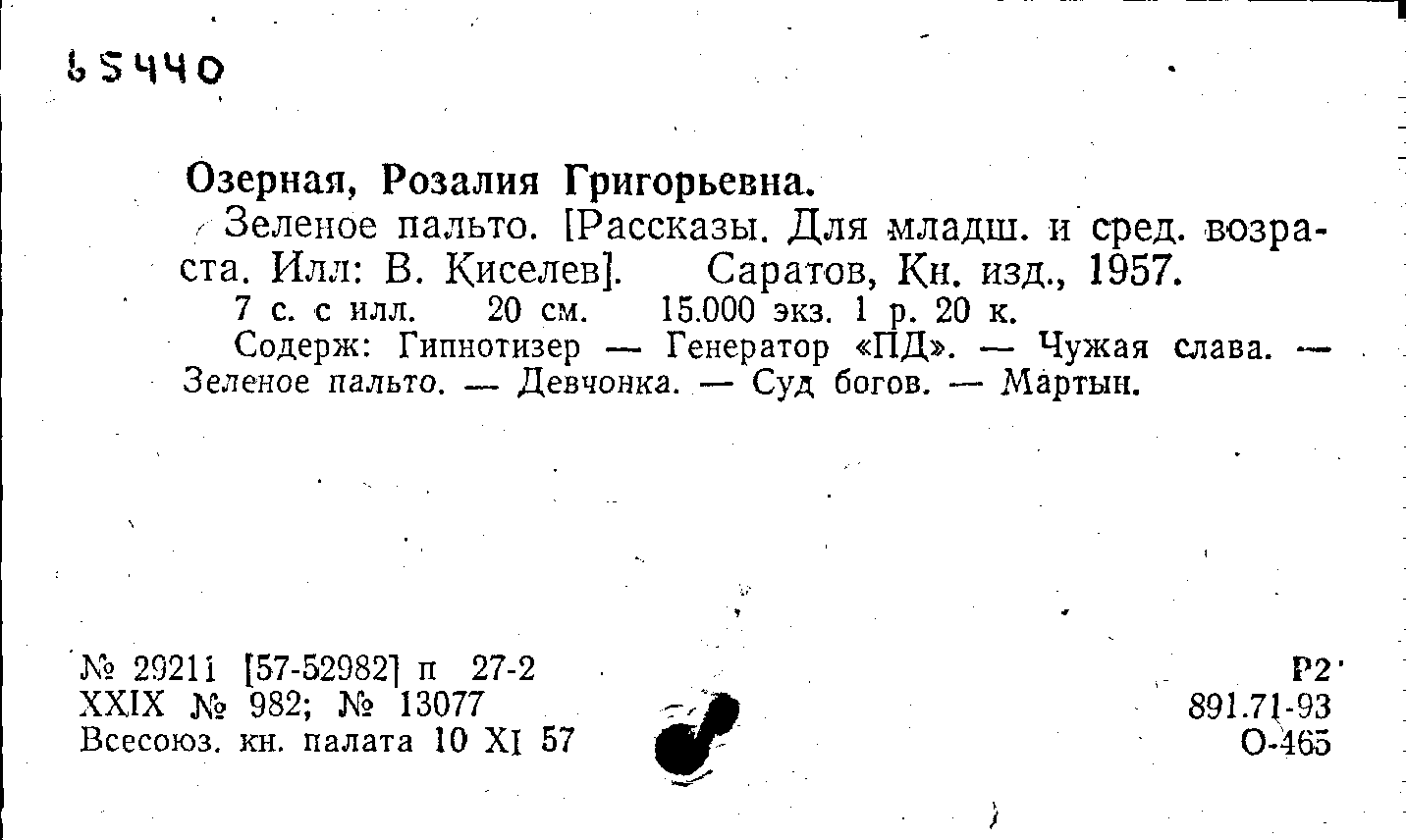 65440

Озерная, Розалия Григорьевна.

Зеленое пальто. [Рассказы. Для младш. и сред. возраста. Илл: В. Киселев]. Саратов, Кн. изд., 1957.

7 с. с илл. 20 см. 15.000 экз. 1 р. 20 к.

Содерж: Гипнотизер — Генератор «ПД». — Чужая слава. — Зеленое пальто. — Девчонка. — Суд богов. — Мартын.

№ 29211 [57-52982] п 27-2
XXIX № 982; № 13077
Всесоюз. кн. палата 10 XI 57

Р2
891.71-93
О-465